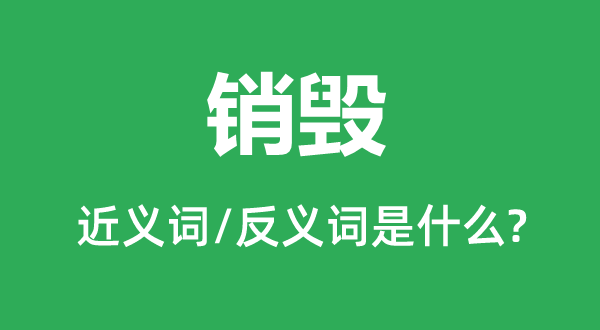 销毁

近义词/反义词是什么?